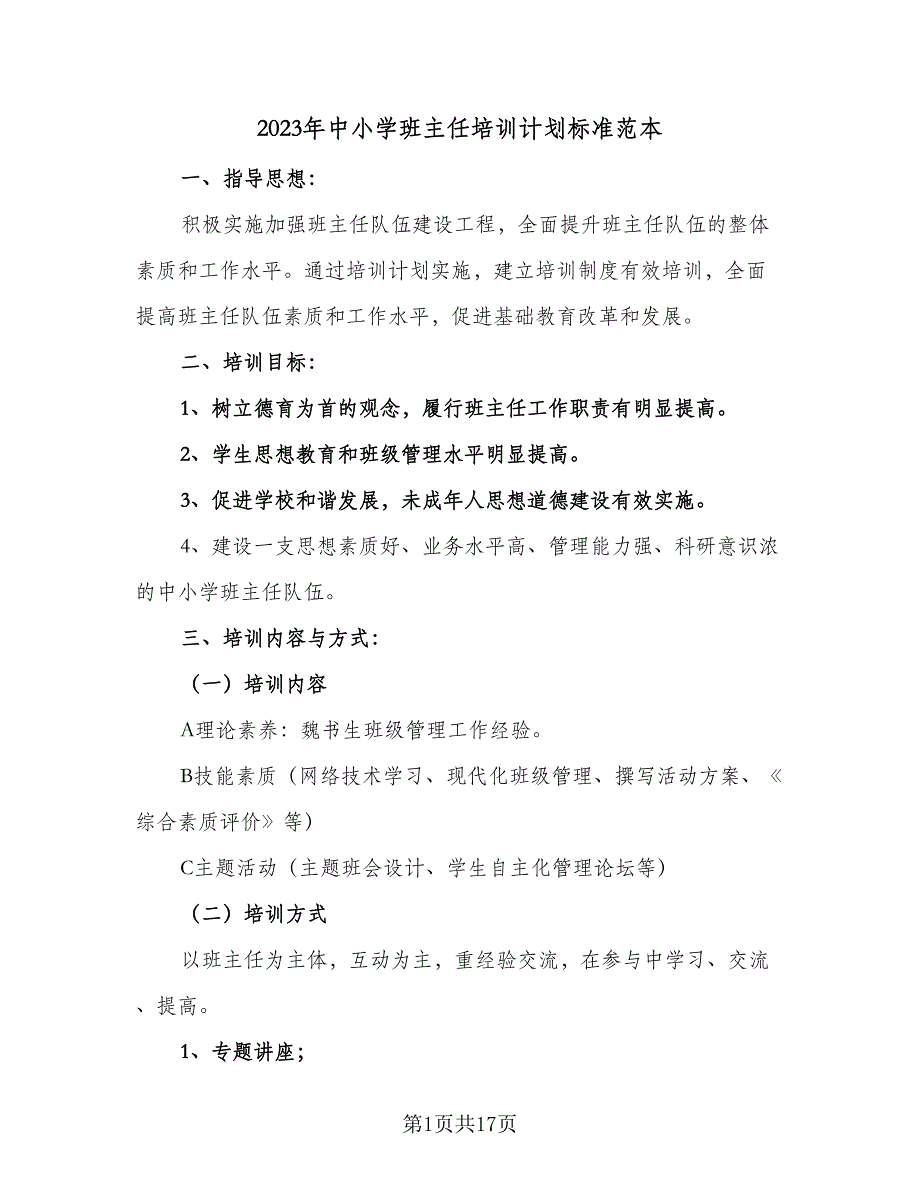 2023年中小学班主任培训计划标准范本

一、指导思想：

积极实施加强班主任队伍建设工程，全面提升班主任队伍的整体素质和工作水平。通过培训计划实施，建立培训制度有效培训，全面提高班主任队伍素质和工作水平，促进基础教育改革和发展。

二、培训目标：

1、树立德育为首的观念，履行班主任工作职责有明显提高。

2、学生思想教育和班级管理水平明显提高。

3、促进学校和谐发展，未成年人思想道德建设有效实施。

4、建设一支思想素质好、业务水平高、管理能力强、科研意识浓的中小学班主任队伍。

三、培训内容与方式：

（一）培训内容

A理论素养：魏书生班级管理工作经验。

B技能素质（网络技术学习、现代化班级管理、撰写活动方案、《综合素质评价》等）

C主题活动（主题班会设计、学生自主化管理论坛等）

（二）培训方式

以班主任为主体，互动为主，重经验交流，在参与中学习、交流、提高。

1、专题讲座；

第1页共17页